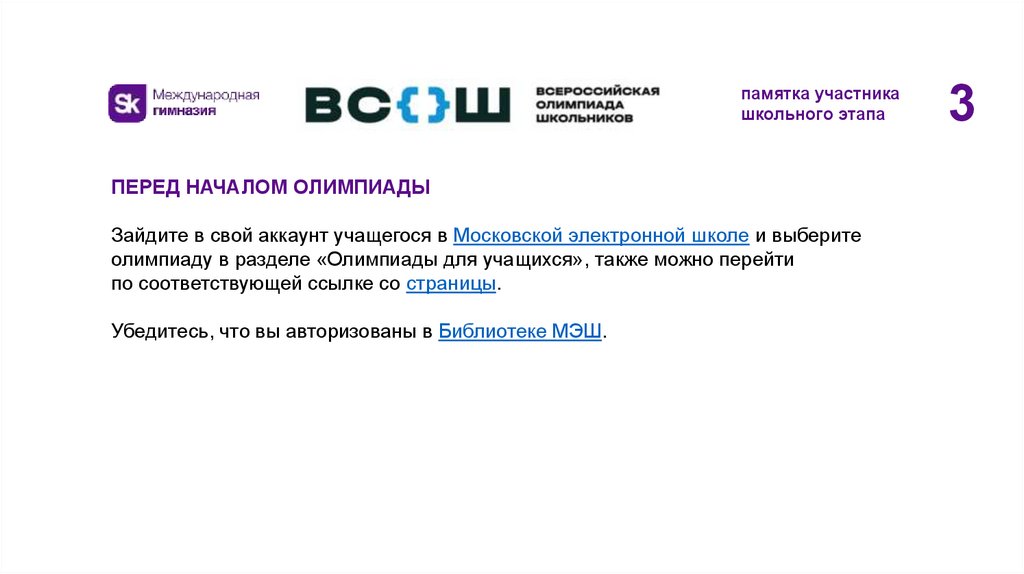 Sk Международная гимназия

ВС{}Ш ВСЕРОССИЙСКАЯ ОЛИМПИАДА ШКОЛЬНИКОВ

памятка участника школьного этапа

3

ПЕРЕД НАЧАЛОМ ОЛИМПИАДЫ

Зайдите в свой аккаунт учащегося в Московской электронной школе и выберите олимпиаду в разделе «Олимпиады для учащихся», также можно перейти по соответствующей ссылке со страницы.

Убедитесь, что вы авторизованы в Библиотеке МЭШ.